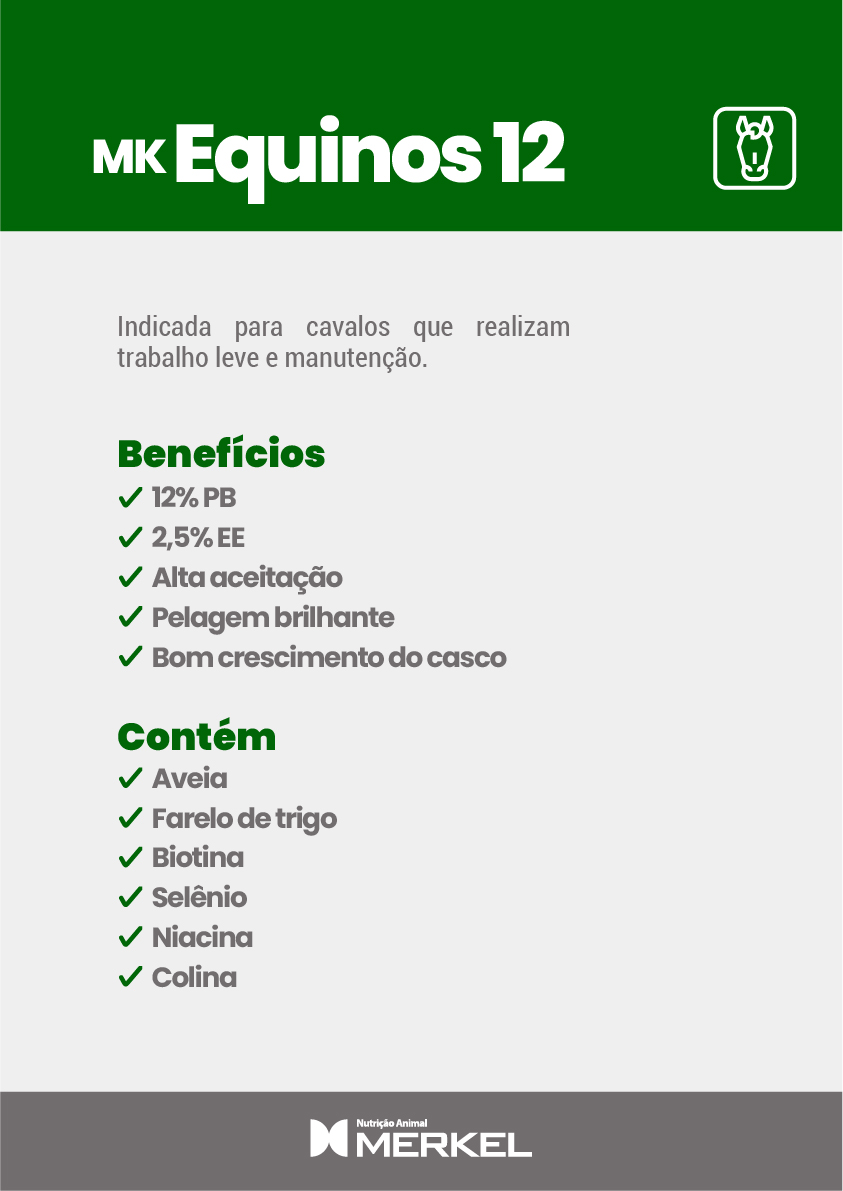 MK Equinos 12

Indicada para cavalos que realizam trabalho leve e manutenção.

Benefícios
✓ 12% PB
✓ 2,5% EE
✓ Alta aceitação
✓ Pelagem brilhante
✓ Bom crescimento do casco

Contém
✓ Aveia
✓ Farelo de trigo
✓ Biotina
✓ Selênio
✓ Niacina
✓ Colina

Nutrição Animal
MERKEL